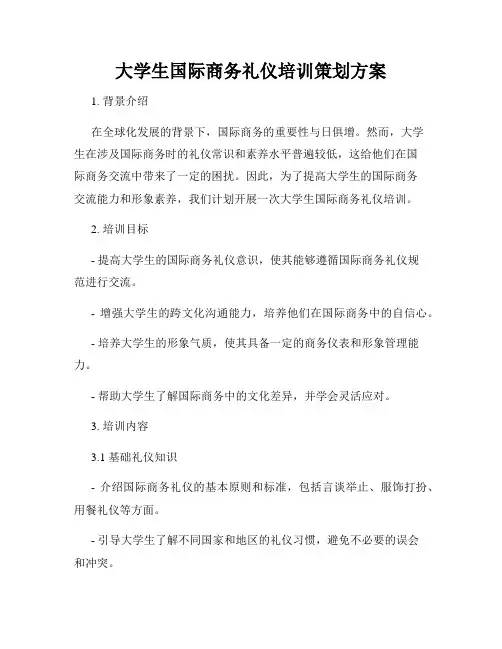 大学生国际商务礼仪培训策划方案

1. 背景介绍

在全球化发展的背景下，国际商务的重要性与日俱增。然而，大学生在涉及国际商务时的礼仪常识和素养水平普遍较低，这给他们在国际商务交流中带来了一定的困扰。因此，为了提高大学生的国际商务交流能力和形象素养，我们计划开展一次大学生国际商务礼仪培训。

2. 培训目标

- 提高大学生的国际商务礼仪意识，使其能够遵循国际商务礼仪规范进行交流。

- 增强大学生的跨文化沟通能力，培养他们在国际商务中的自信心。

- 培养大学生的形象气质，使其具备一定的商务仪表和形象管理能力。

- 帮助大学生了解国际商务中的文化差异，并学会灵活应对。

3. 培训内容

3.1 基础礼仪知识

- 介绍国际商务礼仪的基本原则和标准，包括言谈举止、服饰打扮、用餐礼仪等方面。

- 引导大学生了解不同国家和地区的礼仪习惯，避免不必要的误会和冲突。